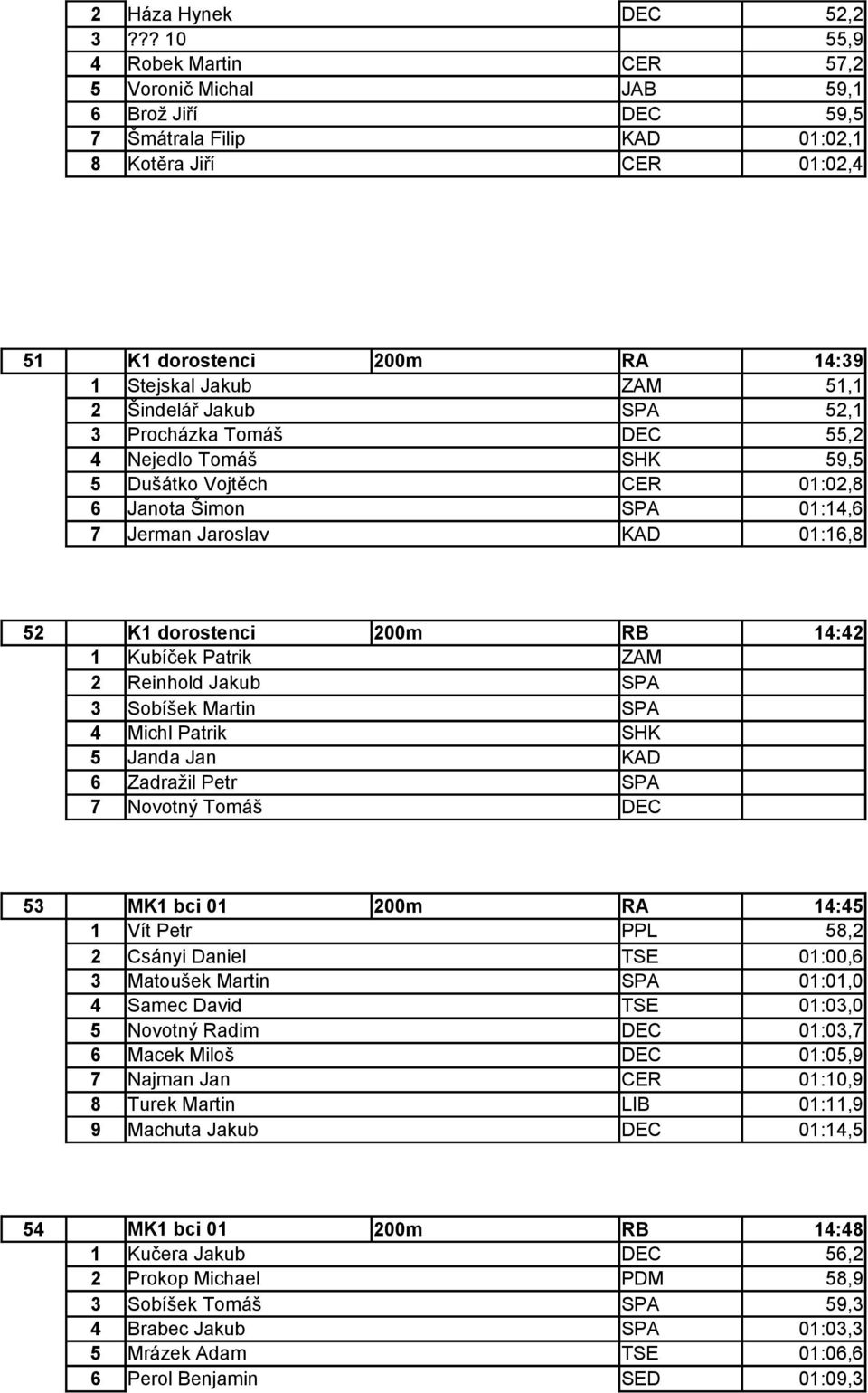 | | | | | |
|---|---|---|---|---|
| 2 | Háza Hynek | | DEC | 52,2 |
| 3 | ??? 10 | | | 55,9 |
| 4 | Robek Martin | | CER | 57,2 |
| 5 | Voronič Michal | | JAB | 59,1 |
| 6 | Brož Jiří | | DEC | 59,5 |
| 7 | Šmátrala Filip | | KAD | 01:02,1 |
| 8 | Kotěra Jiří | | CER | 01:02,4 |

| | | | | |
|---|---|---|---|---|
| 51 | K1 dorostenci | 200m | RA | 14:39 |
| 1 | Stejskal Jakub | | ZAM | 51,1 |
| 2 | Šindelář Jakub | | SPA | 52,1 |
| 3 | Procházka Tomáš | | DEC | 55,2 |
| 4 | Nejedlo Tomáš | | SHK | 59,5 |
| 5 | Dušátko Vojtěch | | CER | 01:02,8 |
| 6 | Janota Šimon | | SPA | 01:14,6 |
| 7 | Jerman Jaroslav | | KAD | 01:16,8 |

| | | | | |
|---|---|---|---|---|
| 52 | K1 dorostenci | 200m | RB | 14:42 |
| 1 | Kubíček Patrik | | ZAM | |
| 2 | Reinhold Jakub | | SPA | |
| 3 | Sobíšek Martin | | SPA | |
| 4 | Michl Patrik | | SHK | |
| 5 | Janda Jan | | KAD | |
| 6 | Zadražil Petr | | SPA | |
| 7 | Novotný Tomáš | | DEC | |

| | | | | |
|---|---|---|---|---|
| 53 | MK1 bci 01 | 200m | RA | 14:45 |
| 1 | Vít Petr | | PPL | 58,2 |
| 2 | Csányi Daniel | | TSE | 01:00,6 |
| 3 | Matoušek Martin | | SPA | 01:01,0 |
| 4 | Samec David | | TSE | 01:03,0 |
| 5 | Novotný Radim | | DEC | 01:03,7 |
| 6 | Macek Miloš | | DEC | 01:05,9 |
| 7 | Najman Jan | | CER | 01:10,9 |
| 8 | Turek Martin | | LIB | 01:11,9 |
| 9 | Machuta Jakub | | DEC | 01:14,5 |

| | | | | |
|---|---|---|---|---|
| 54 | MK1 bci 01 | 200m | RB | 14:48 |
| 1 | Kučera Jakub | | DEC | 56,2 |
| 2 | Prokop Michael | | PDM | 58,9 |
| 3 | Sobíšek Tomáš | | SPA | 59,3 |
| 4 | Brabec Jakub | | SPA | 01:03,3 |
| 5 | Mrázek Adam | | TSE | 01:06,6 |
| 6 | Perol Benjamin | | SED | 01:09,3 |